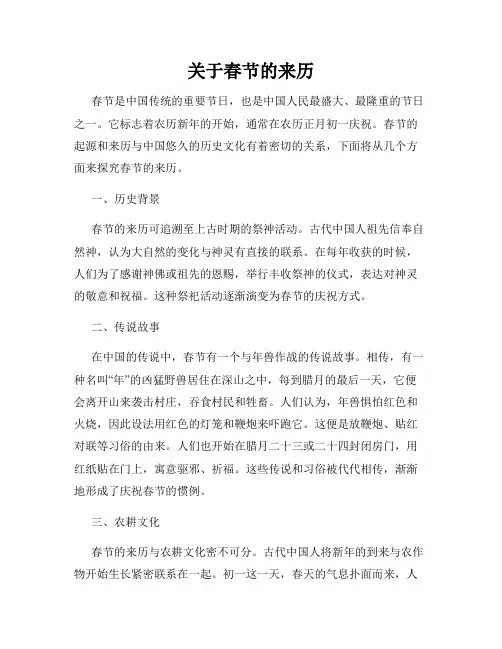 关于春节的来历

春节是中国传统的重要节日，也是中国人民最盛大、最隆重的节日之一。它标志着农历新年的开始，通常在农历正月初一庆祝。春节的起源和来历与中国悠久的历史文化有着密切的关系，下面将从几个方面来探究春节的来历。

一、历史背景

春节的来历可追溯至上古时期的祭神活动。古代中国人祖先信奉自然神，认为大自然的变化与神灵有直接的联系。在每年收获的时候，人们为了感谢神佛或祖先的恩赐，举行丰收祭神的仪式，表达对神灵的敬意和祝福。这种祭祀活动逐渐演变为春节的庆祝方式。

二、传说故事

在中国的传说中，春节有一个与年兽作战的传说故事。相传，有一种名叫“年”的凶猛野兽居住在深山之中，每到腊月的最后一天，它便会离开山来袭击村庄，吞食村民和牲畜。人们认为，年兽惧怕红色和火烧，因此设法用红色的灯笼和鞭炮来吓跑它。这便是放鞭炮、贴红对联等习俗的由来。人们也开始在腊月二十三或二十四封闭房门，用红纸贴在门上，寓意驱邪、祈福。这些传说和习俗被代代相传，渐渐地形成了庆祝春节的惯例。

三、农耕文化

春节的来历与农耕文化密不可分。古代中国人将新年的到来与农作物开始生长紧密联系在一起。初一这一天，春天的气息扑面而来，人